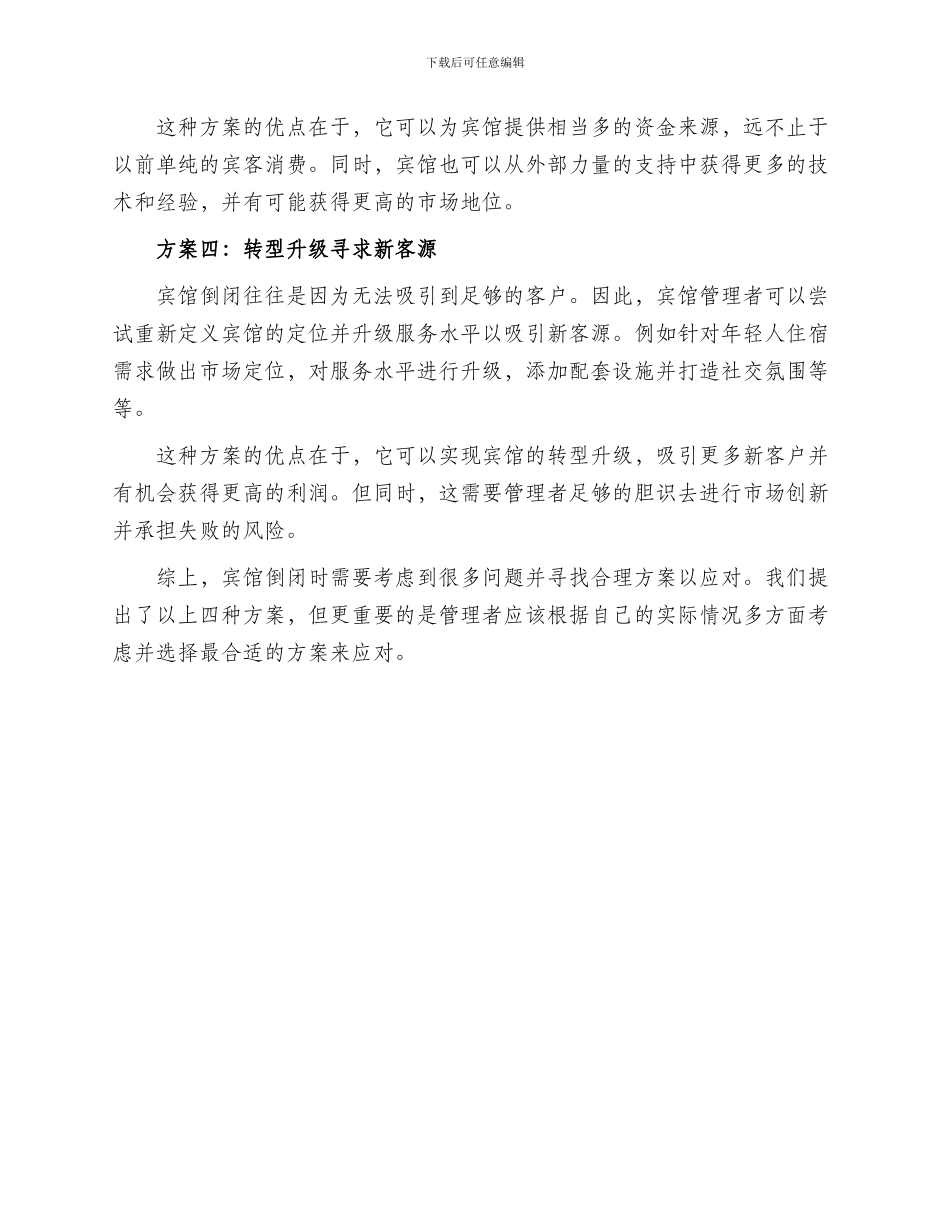 下载后可任意编辑

这种方案的优点在于，它可以为宾馆提供相当多的资金来源，远不止于以前单纯的宾客消费。同时，宾馆也可以从外部力量的支持中获得更多的技术和经验，并有可能获得更高的市场地位。

方案四：转型升级寻求新客源

宾馆倒闭往往是因为无法吸引到足够的客户。因此，宾馆管理者可以尝试重新定义宾馆的定位并升级服务水平以吸引新客源。例如针对年轻人住宿需求做出市场定位，对服务水平进行升级，添加配套设施并打造社交氛围等等。

这种方案的优点在于，它可以实现宾馆的转型升级，吸引更多新客户并有机会获得更高的利润。但同时，这需要管理者足够的胆识去进行市场创新并承担失败的风险。

综上，宾馆倒闭时需要考虑到很多问题并寻找合理方案以应对。我们提出了以上四种方案，但更重要的是管理者应该根据自己的实际情况多方面考虑并选择最合适的方案来应对。